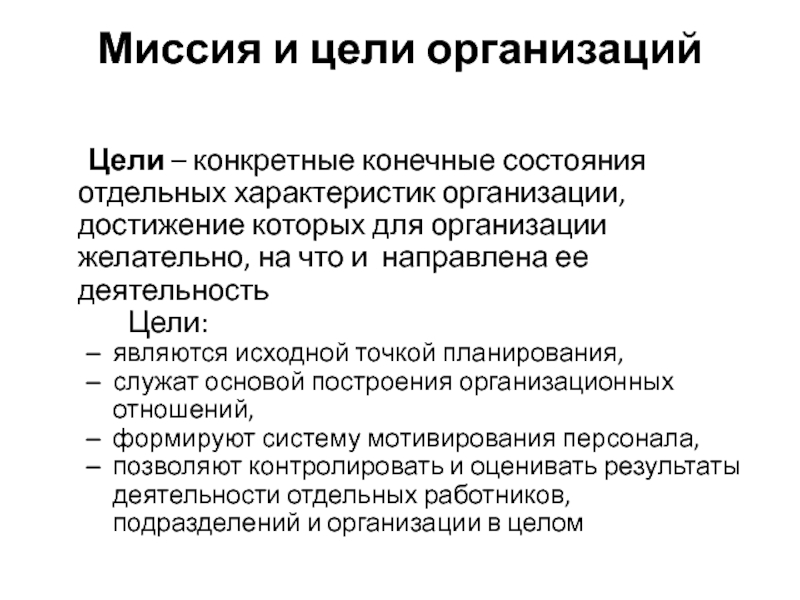 Миссия и цели организаций

Цели – конкретные конечные состояния отдельных характеристик организации, достижение которых для организации желательно, на что и направлена ее деятельность

Цели:

– являются исходной точкой планирования,
– служат основой построения организационных отношений,
– формируют систему мотивирования персонала,
– позволяют контролировать и оценивать результаты деятельности отдельных работников, подразделений и организации в целом